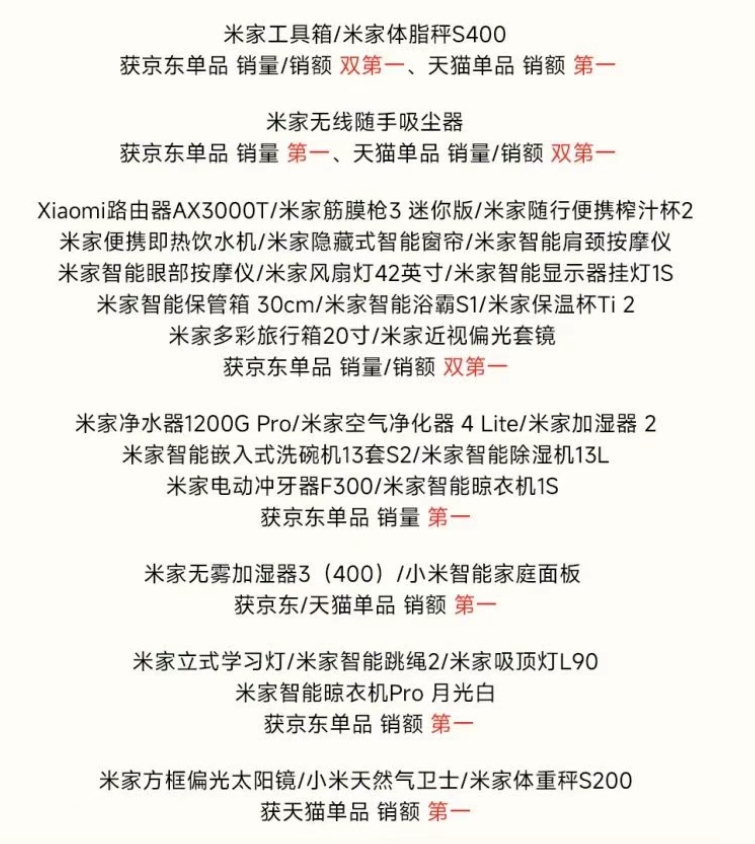 米家工具箱/米家体脂秤S400
获京东单品 销量/销额 双第一、天猫单品 销额 第一

米家无线随手吸尘器
获京东单品 销量 第一、天猫单品 销量/销额 双第一

Xiaomi路由器AX3000T/米家筋膜枪3 迷你版/米家随行便携榨汁杯2
米家便携即热饮水机/米家隐藏式智能窗帘/米家智能肩颈按摩仪
米家智能眼部按摩仪/米家风扇灯42英寸/米家智能显示器挂灯1S
米家智能保管箱 30cm/米家智能浴霸S1/米家保温杯Ti 2
米家多彩旅行箱20寸/米家近视偏光套镜
获京东单品 销量/销额 双第一

米家净水器1200G Pro/米家空气净化器 4 Lite/米家加湿器 2
米家智能嵌入式洗碗机13套S2/米家智能除湿机13L
米家电动冲牙器F300/米家智能晾衣机1S
获京东单品 销量 第一

米家无雾加湿器3（400）/小米智能家庭面板
获京东/天猫单品 销额 第一

米家立式学习灯/米家智能跳绳2/米家吸顶灯L90
米家智能晾衣机Pro 月光白
获京东单品 销额 第一

米家方框偏光太阳镜/小米天然气卫士/米家体重秤S200
获天猫单品 销额 第一